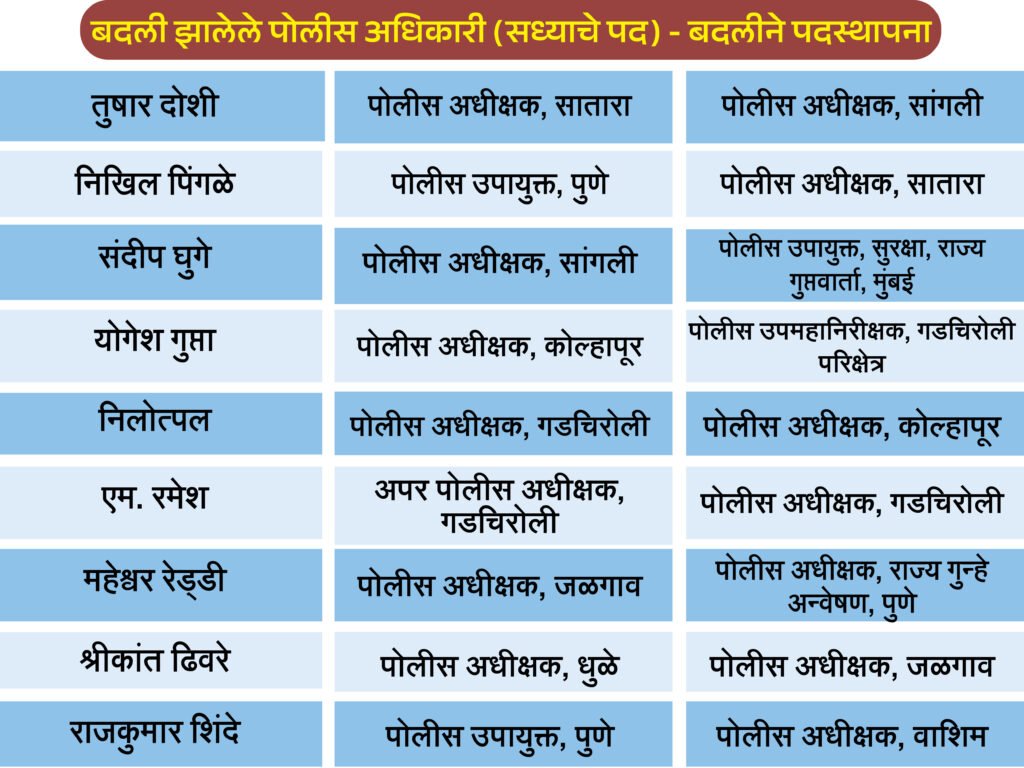 बदली झालेले पोलीस अधिकारी (सध्याचे पद) - बदलीने पदस्थापना

| तुषार दोशी | पोलीस अधीक्षक, सातारा | पोलीस अधीक्षक, सांगली |
|---|---|---|
| निखिल पिंगळे | पोलीस उपायुक्त, पुणे | पोलीस अधीक्षक, सातारा |
| संदीप घुगे | पोलीस अधीक्षक, सांगली | पोलीस उपायुक्त, सुरक्षा, राज्य गुप्तवार्ता, मुंबई |
| योगेश गुप्ता | पोलीस अधीक्षक, कोल्हापूर | पोलीस उपमहानिरीक्षक, गडचिरोली परिक्षेत्र |
| निलोत्पल | पोलीस अधीक्षक, गडचिरोली | पोलीस अधीक्षक, कोल्हापूर |
| एम. रमेश | अपर पोलीस अधीक्षक, गडचिरोली | पोलीस अधीक्षक, गडचिरोली |
| महेश्वर रेड्डी | पोलीस अधीक्षक, जळगाव | पोलीस अधीक्षक, राज्य गुन्हे अन्वेषण, पुणे |
| श्रीकांत ढिवरे | पोलीस अधीक्षक, धुळे | पोलीस अधीक्षक, जळगाव |
| राजकुमार शिंदे | पोलीस उपायुक्त, पुणे | पोलीस अधीक्षक, वाशिम |